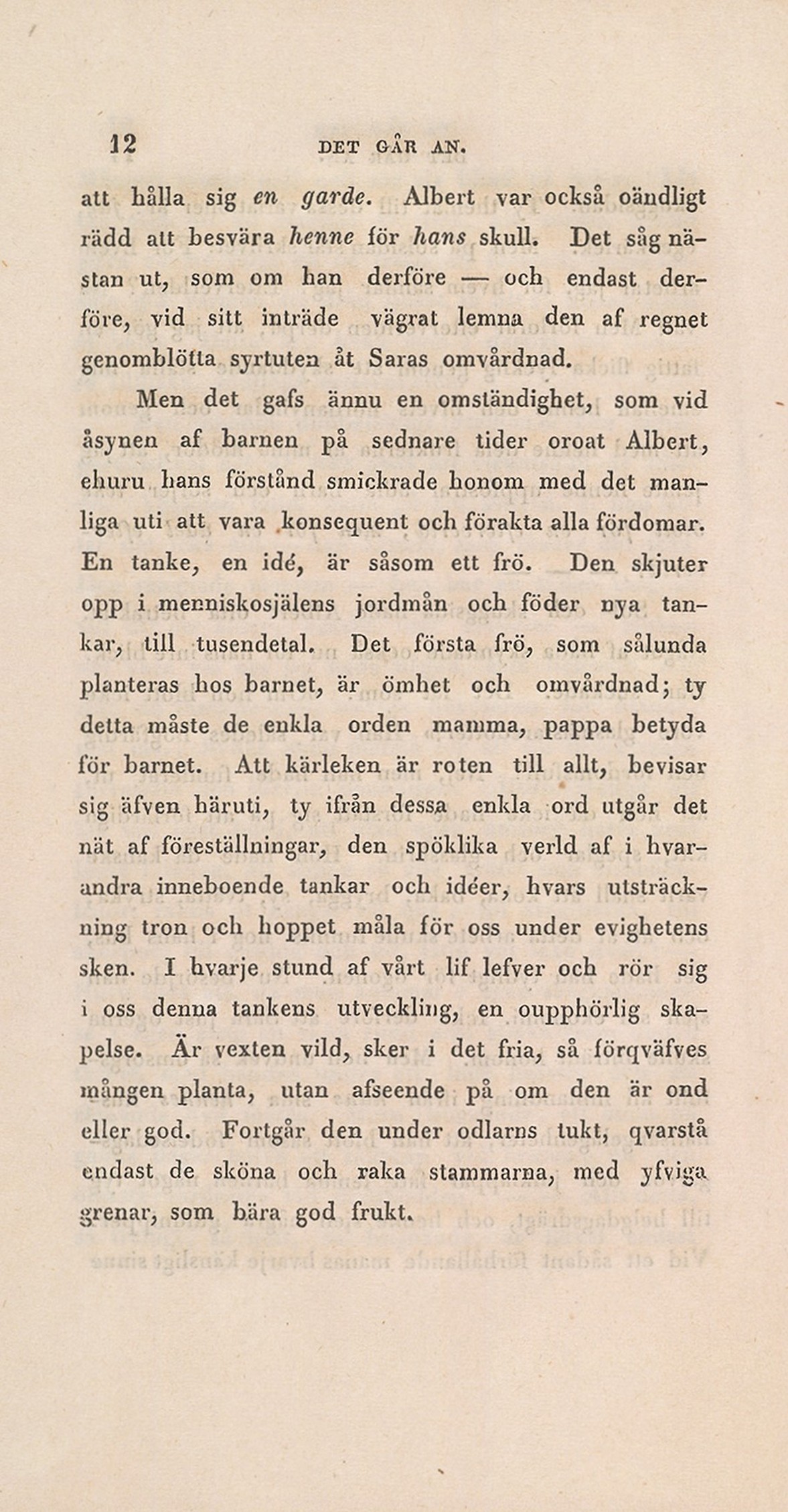 12 DET GÅR AN.

att hålla sig en garde. Albert var också oändligt rädd att besvära henne för hans skull. Det såg nästan ut, som om han derföre — och endast derföre, vid sitt inträde vägrat lemna den af regnet genomblötta syrtuten åt Saras omvårdnad.

Men det gafs ännu en omständighet, som vid åsynen af barnen på sednare tider oroat Albert, ehuru hans förstånd smickrade honom med det manliga uti att vara konsequent och förakta alla fördomar. En tanke, en idé, är såsom ett frö. Den skjuter opp i menniskosjälens jordmån och föder nya tankar, till tusendetal. Det första frö, som sålunda planteras hos barnet, är ömhet och omvårdnad; ty detta måste de enkla orden mamma, pappa betyda för barnet. Att kärleken är roten till allt, bevisar sig äfven häruti, ty ifrån dessa enkla ord utgår det nät af föreställningar, den spöklika verld af i hvarandra inneboende tankar och idéer, hvars utsträckning tron och hoppet måla för oss under evighetens sken. I hvarje stund af vårt lif lefver och rör sig i oss denna tankens utveckling, en oupphörlig skapelse. Är vexten vild, sker i det fria, så förqväfves mången planta, utan afseende på om den är ond eller god. Fortgår den under odlarns tukt, qvarstå endast de sköna och raka stammarna, med yfviga grenar, som bära god frukt.